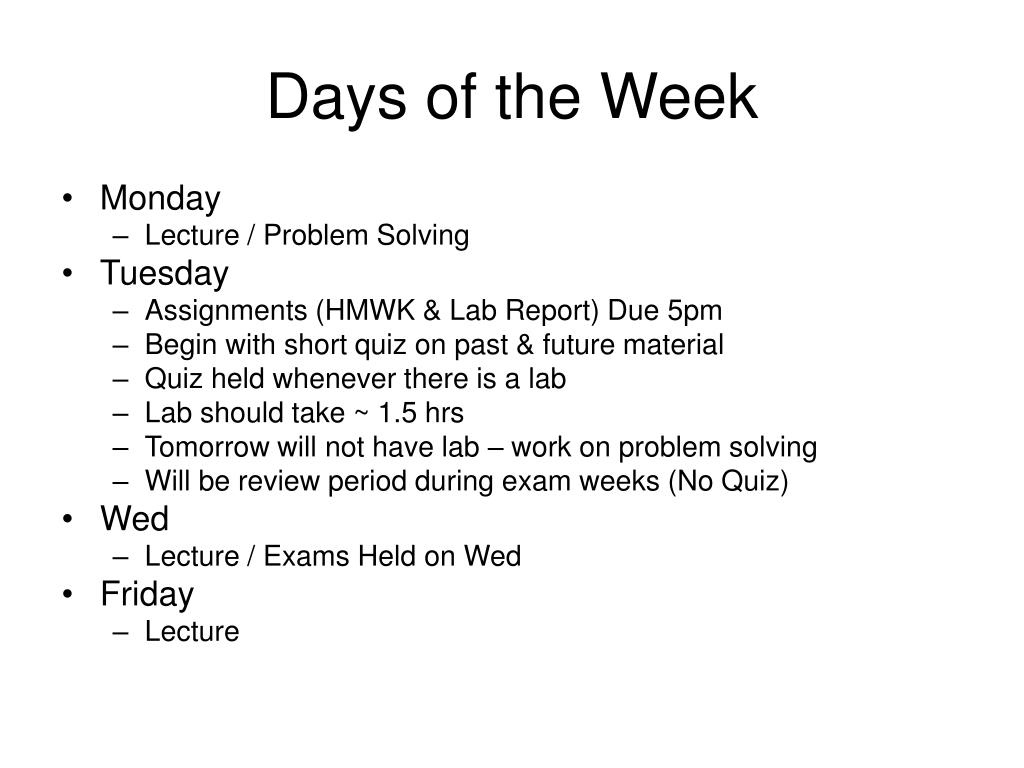 Days of the Week

• Monday
  – Lecture / Problem Solving
• Tuesday
  – Assignments (HMWK & Lab Report) Due 5pm
  – Begin with short quiz on past & future material
  – Quiz held whenever there is a lab
  – Lab should take ~ 1.5 hrs
  – Tomorrow will not have lab – work on problem solving
  – Will be review period during exam weeks (No Quiz)
• Wed
  – Lecture / Exams Held on Wed
• Friday
  – Lecture